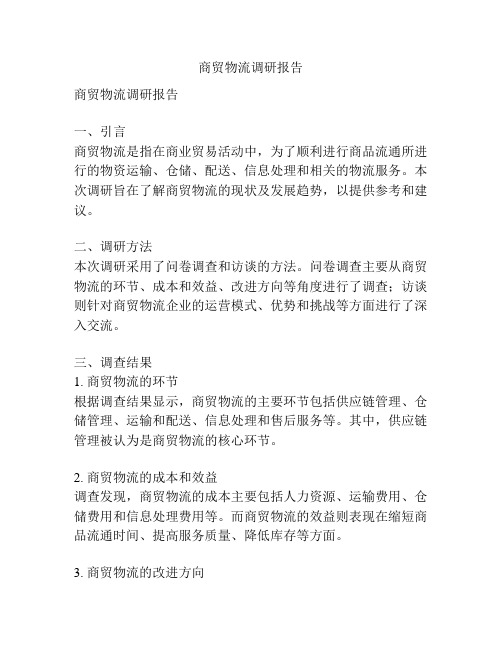 商贸物流调研报告

商贸物流调研报告

一、引言
商贸物流是指在商业贸易活动中，为了顺利进行商品流通所进行的物资运输、仓储、配送、信息处理和相关的物流服务。本次调研旨在了解商贸物流的现状及发展趋势，以提供参考和建议。

二、调研方法
本次调研采用了问卷调查和访谈的方法。问卷调查主要从商贸物流的环节、成本和效益、改进方向等角度进行了调查；访谈则针对商贸物流企业的运营模式、优势和挑战等方面进行了深入交流。

三、调查结果
1. 商贸物流的环节
根据调查结果显示，商贸物流的主要环节包括供应链管理、仓储管理、运输和配送、信息处理和售后服务等。其中，供应链管理被认为是商贸物流的核心环节。

2. 商贸物流的成本和效益
调查发现，商贸物流的成本主要包括人力资源、运输费用、仓储费用和信息处理费用等。而商贸物流的效益则表现在缩短商品流通时间、提高服务质量、降低库存等方面。

3. 商贸物流的改进方向